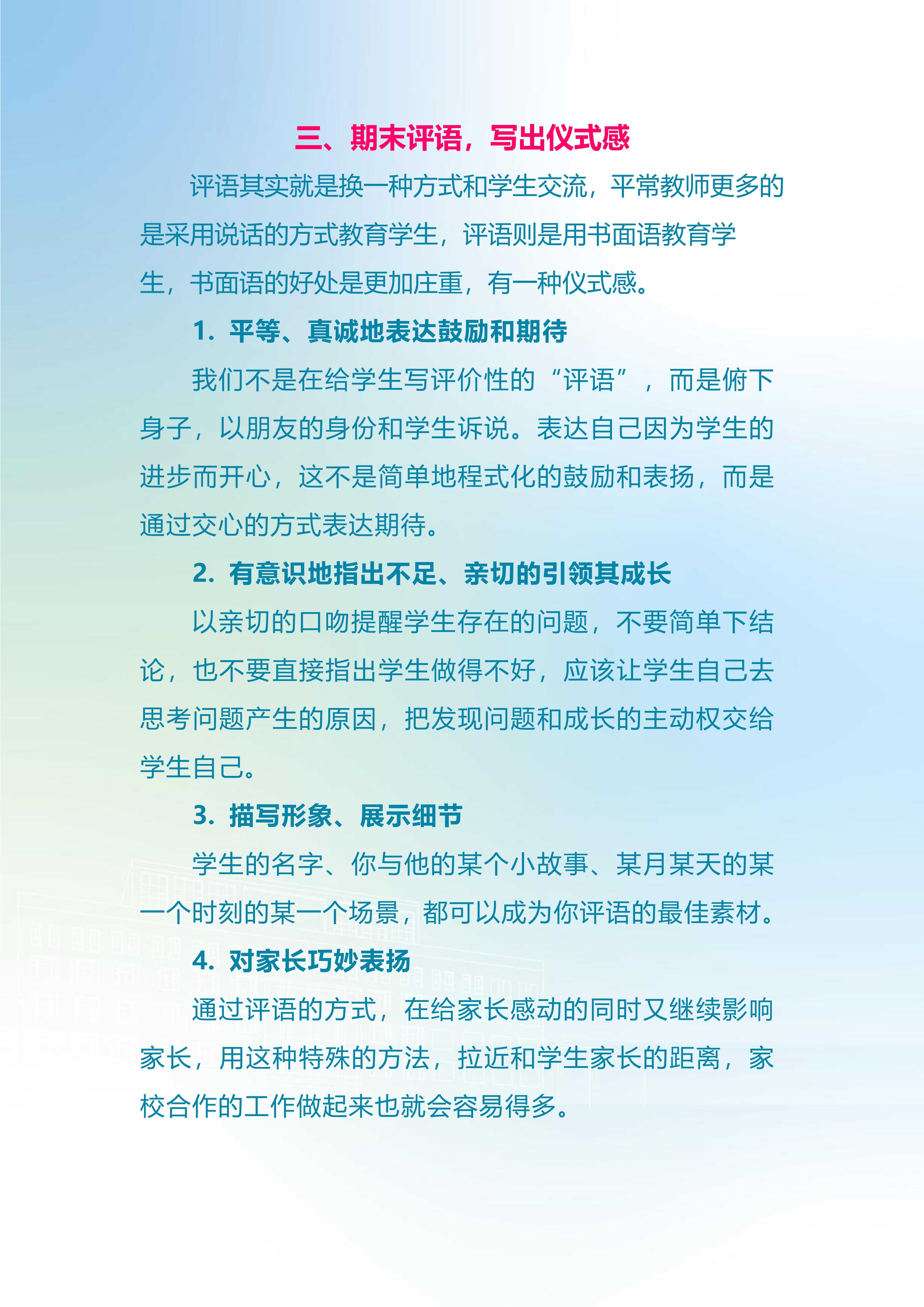 三、期末评语，写出仪式感

评语其实就是换一种方式和学生交流，平常教师更多的是采用说话的方式教育学生，评语则是用书面语教育学生，书面语的好处是更加庄重，有一种仪式感。

1. 平等、真诚地表达鼓励和期待

我们不是在给学生写评价性的“评语”，而是俯下身子，以朋友的身份和学生诉说。表达自己因为学生的进步而开心，这不是简单地程式化的鼓励和表扬，而是通过交心的方式表达期待。

2. 有意识地指出不足、亲切的引领其成长

以亲切的口吻提醒学生存在的问题，不要简单下结论，也不要直接指出学生做得不好，应该让学生自己去思考问题产生的原因，把发现问题和成长的主动权交给学生自己。

3. 描写形象、展示细节

学生的名字、你与他的某个小故事、某月某天的某一个时刻的某一个场景，都可以成为你评语的最佳素材。

4. 对家长巧妙表扬

通过评语的方式，在给家长感动的同时又继续影响家长，用这种特殊的方法，拉近和学生家长的距离，家校合作的工作做起来也就会容易得多。